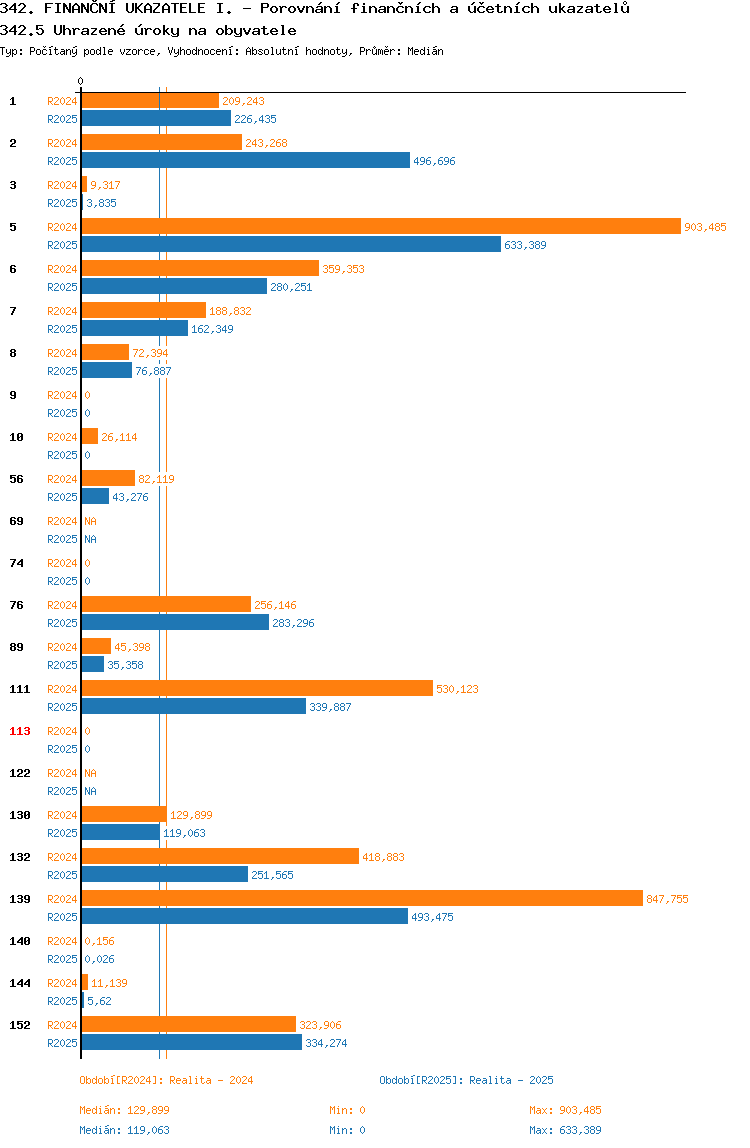 342. FINANČNÍ UKAZATELE I. - Porovnání finančních a účetních ukazatelů
342.5 Uhrazené úroky na obyvatele
Typ: Počítaný podle vzorce, Vyhodnocení: Absolutní hodnoty, Průměr: Medián

0

1 R2024 209,243
R2025 226,435
2 R2024 243,268
R2025 496,696
3 R2024 9,317
R2025 3,835
5 R2024 903,485
R2025 633,389
6 R2024 359,353
R2025 280,251
7 R2024 188,832
R2025 162,349
8 R2024 72,394
R2025 76,887
9 R2024 0
R2025 0
10 R2024 26,114
R2025 0
56 R2024 82,119
R2025 43,276
69 R2024 NA
R2025 NA
74 R2024 0
R2025 0
76 R2024 256,146
R2025 283,296
89 R2024 45,398
R2025 35,358
111 R2024 530,123
R2025 339,887
113 R2024 0
R2025 0
122 R2024 NA
R2025 NA
130 R2024 129,899
R2025 119,063
132 R2024 418,883
R2025 251,565
139 R2024 847,755
R2025 493,475
140 R2024 0,156
R2025 0,026
144 R2024 11,139
R2025 5,62
152 R2024 323,906
R2025 334,274

Období[R2024]: Realita - 2024
Období[R2025]: Realita - 2025

Medián: 129,899 Min: 0 Max: 903,485
Medián: 119,063 Min: 0 Max: 633,389